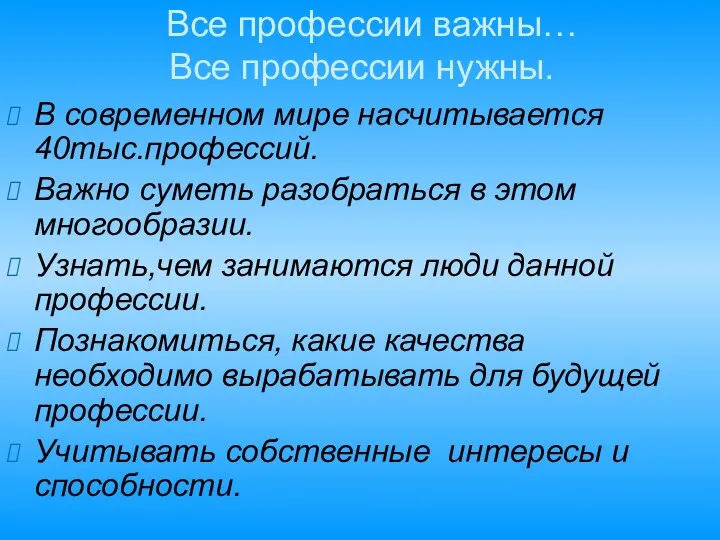 Все профессии важны…
Все профессии нужны.

В современном мире насчитывается 40тыс.профессий.

Важно суметь разобраться в этом многообразии.

Узнать,чем занимаются люди данной профессии.

Познакомиться, какие качества необходимо вырабатывать для будущей профессии.

Учитывать собственные интересы и способности.